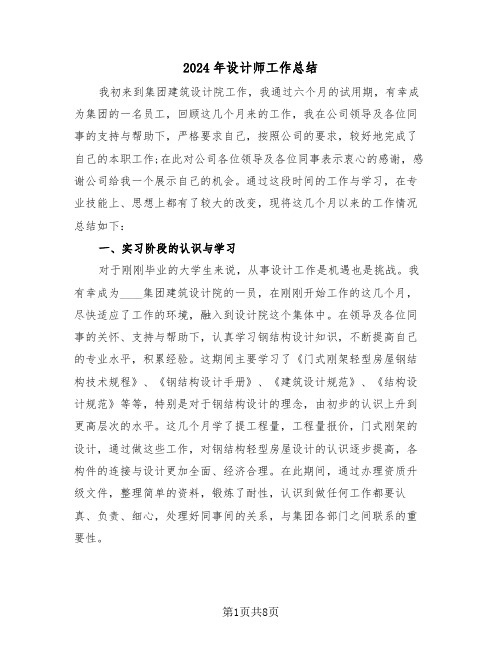 2024年设计师工作总结

我初来到集团建筑设计院工作，我通过六个月的试用期，有幸成为集团的一名员工，回顾这几个月来的工作，我在公司领导及各位同事的支持与帮助下，严格要求自己，按照公司的要求，较好地完成了自己的本职工作;在此对公司各位领导及各位同事表示衷心的感谢，感谢公司给我一个展示自己的机会。通过这段时间的工作与学习，在专业技能上、思想上都有了较大的改变，现将这几个月以来的工作情况总结如下：

一、实习阶段的认识与学习

对于刚刚毕业的大学生来说，从事设计工作是机遇也是挑战。我有幸成为____集团建筑设计院的一员，在刚刚开始工作的这几个月，尽快适应了工作的环境，融入到设计院这个集体中。在领导及各位同事的关怀、支持与帮助下，认真学习钢结构设计知识，不断提高自己的专业水平，积累经验。这期间主要学习了《门式刚架轻型房屋钢结构技术规程》、《钢结构设计手册》、《建筑设计规范》、《结构设计规范》等等，特别是对于钢结构设计的理念，由初步的认识上升到更高层次的水平。这几个月学了提工程量，工程量报价，门式刚架的设计，通过做这些工作，对钢结构轻型房屋设计的认识逐步提高，各构件的连接与设计更加全面、经济合理。在此期间，通过办理资质升级文件，整理简单的资料，锻炼了耐性，认识到做任何工作都要认真、负责、细心，处理好同事间的关系，与集团各部门之间联系的重要性。

第1页共8页